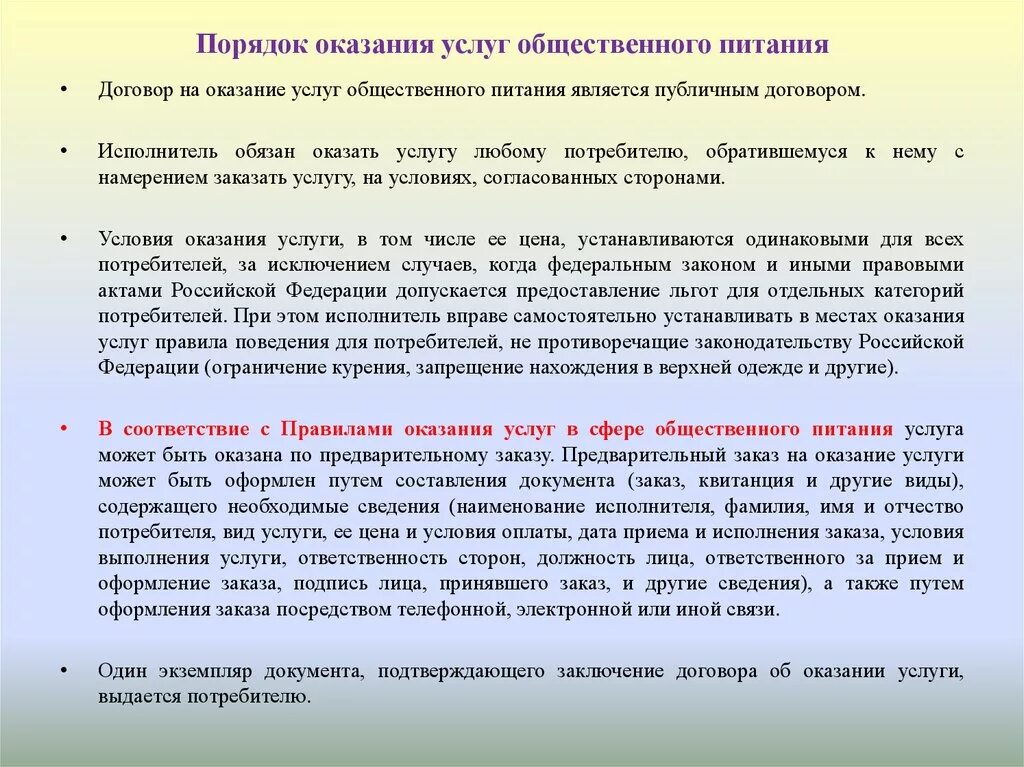 Порядок оказания услуг общественного питания

• Договор на оказание услуг общественного питания является публичным договором.

• Исполнитель обязан оказать услугу любому потребителю, обратившемуся к нему с намерением заказать услугу, на условиях, согласованных сторонами.

• Условия оказания услуги, в том числе ее цена, устанавливаются одинаковыми для всех потребителей, за исключением случаев, когда федеральным законом и иными правовыми актами Российской Федерации допускается предоставление льгот для отдельных категорий потребителей. При этом исполнитель вправе самостоятельно устанавливать в местах оказания услуг правила поведения для потребителей, не противоречащие законодательству Российской Федерации (ограничение курения, запрещение нахождения в верхней одежде и другие).

• В соответствие с Правилами оказания услуг в сфере общественного питания услуга может быть оказана по предварительному заказу. Предварительный заказ на оказание услуги может быть оформлен путем составления документа (заказ, квитанция и другие виды), содержащего необходимые сведения (наименование исполнителя, фамилия, имя и отчество потребителя, вид услуги, ее цена и условия оплаты, дата приема и исполнения заказа, условия выполнения услуги, ответственность сторон, должность лица, ответственного за прием и оформление заказа, подпись лица, принявшего заказ, и другие сведения), а также путем оформления заказа посредством телефонной, электронной или иной связи.

• Один экземпляр документа, подтверждающего заключение договора об оказании услуги, выдается потребителю.